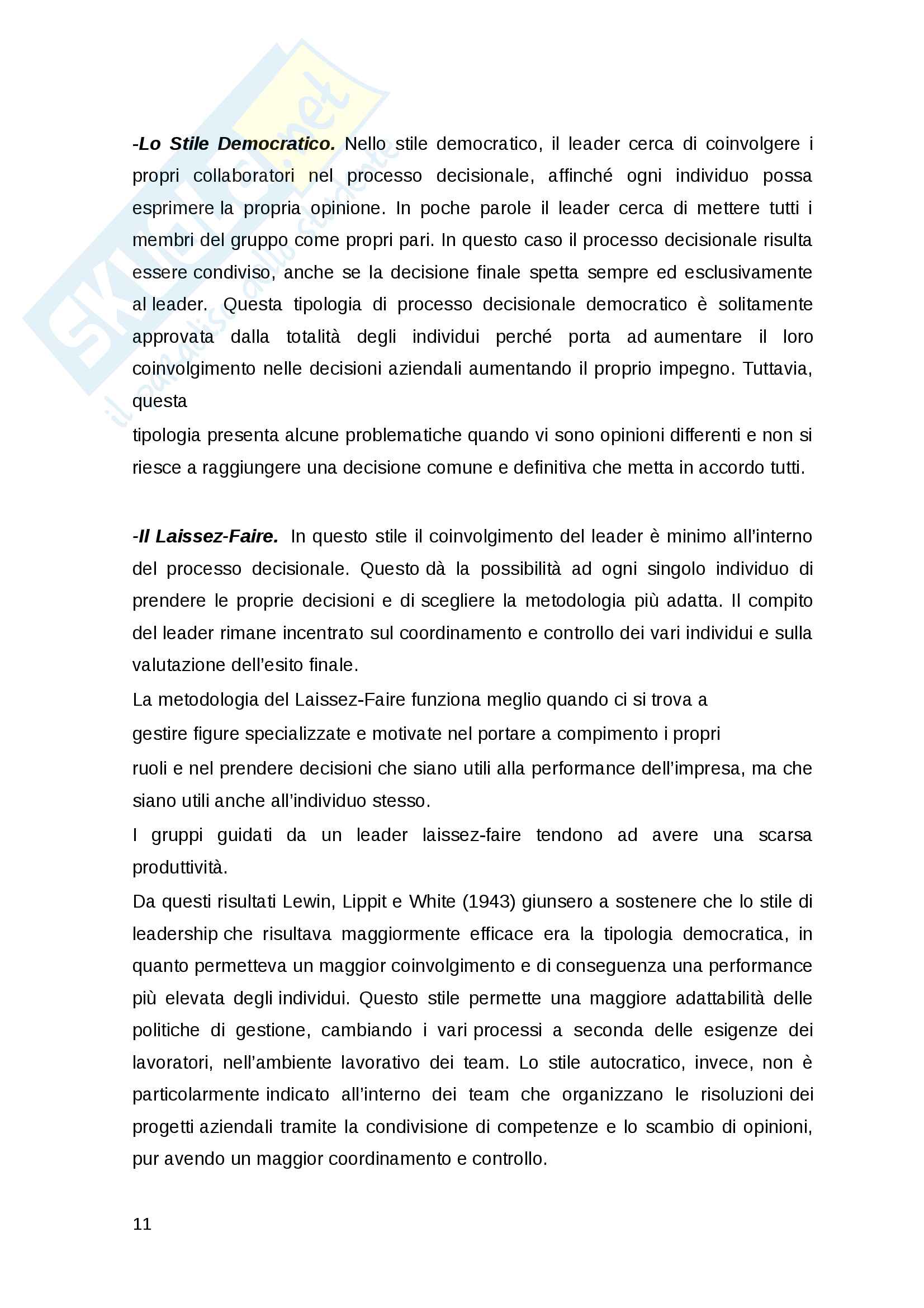 Skuola.net
il paradiso dello studente

-Lo Stile Democratico. Nello stile democratico, il leader cerca di coinvolgere i propri collaboratori nel processo decisionale, affinché ogni individuo possa esprimere la propria opinione. In poche parole il leader cerca di mettere tutti i membri del gruppo come propri pari. In questo caso il processo decisionale risulta essere condiviso, anche se la decisione finale spetta sempre ed esclusivamente al leader. Questa tipologia di processo decisionale democratico è solitamente approvata dalla totalità degli individui perché porta ad aumentare il loro coinvolgimento nelle decisioni aziendali aumentando il proprio impegno. Tuttavia, questa

tipologia presenta alcune problematiche quando vi sono opinioni differenti e non si riesce a raggiungere una decisione comune e definitiva che metta in accordo tutti.

-Il Laissez-Faire. In questo stile il coinvolgimento del leader è minimo all'interno del processo decisionale. Questo dà la possibilità ad ogni singolo individuo di prendere le proprie decisioni e di scegliere la metodologia più adatta. Il compito del leader rimane incentrato sul coordinamento e controllo dei vari individui e sulla valutazione dell'esito finale.

La metodologia del Laissez-Faire funziona meglio quando ci si trova a gestire figure specializzate e motivate nel portare a compimento i propri ruoli e nel prendere decisioni che siano utili alla performance dell'impresa, ma che siano utili anche all'individuo stesso.

I gruppi guidati da un leader laissez-faire tendono ad avere una scarsa produttività.

Da questi risultati Lewin, Lippit e White (1943) giunsero a sostenere che lo stile di leadership che risultava maggiormente efficace era la tipologia democratica, in quanto permetteva un maggior coinvolgimento e di conseguenza una performance più elevata degli individui. Questo stile permette una maggiore adattabilità delle politiche di gestione, cambiando i vari processi a seconda delle esigenze dei lavoratori, nell'ambiente lavorativo dei team. Lo stile autocratico, invece, non è particolarmente indicato all'interno dei team che organizzano le risoluzioni dei progetti aziendali tramite la condivisione di competenze e lo scambio di opinioni, pur avendo un maggior coordinamento e controllo.

11